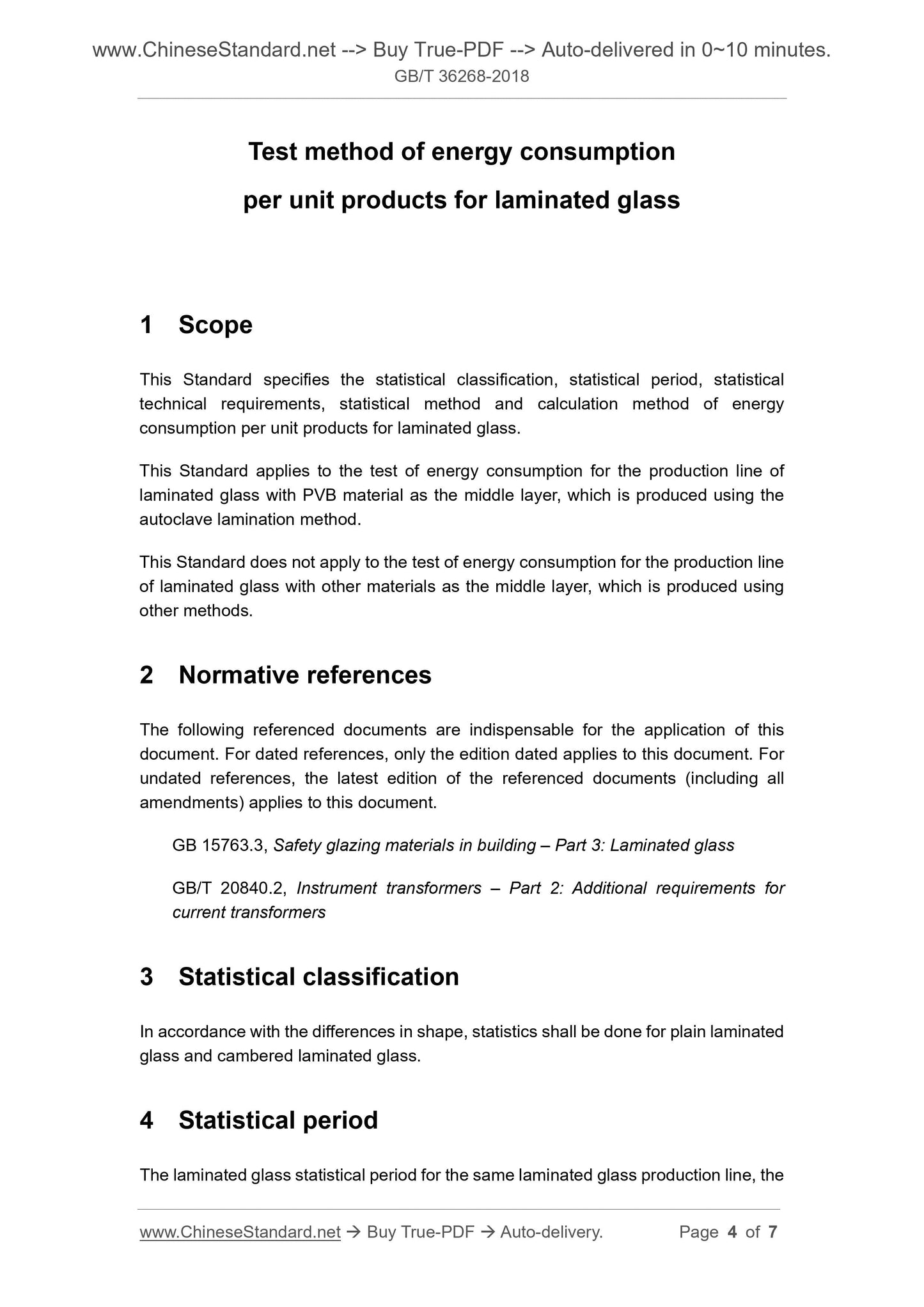 www.ChineseStandard.net --> Buy True-PDF --> Auto-delivered in 0~10 minutes.
GB/T 36268-2018

Test method of energy consumption per unit products for laminated glass

1 Scope

This Standard specifies the statistical classification, statistical period, statistical technical requirements, statistical method and calculation method of energy consumption per unit products for laminated glass.

This Standard applies to the test of energy consumption for the production line of laminated glass with PVB material as the middle layer, which is produced using the autoclave lamination method.

This Standard does not apply to the test of energy consumption for the production line of laminated glass with other materials as the middle layer, which is produced using other methods.

2 Normative references

The following referenced documents are indispensable for the application of this document. For dated references, only the edition dated applies to this document. For undated references, the latest edition of the referenced documents (including all amendments) applies to this document.

GB 15763.3, Safety glazing materials in building – Part 3: Laminated glass

GB/T 20840.2, Instrument transformers – Part 2: Additional requirements for current transformers

3 Statistical classification

In accordance with the differences in shape, statistics shall be done for plain laminated glass and cambered laminated glass.

4 Statistical period

The laminated glass statistical period for the same laminated glass production line, the

www.ChineseStandard.net → Buy True-PDF → Auto-delivery. Page 4 of 7